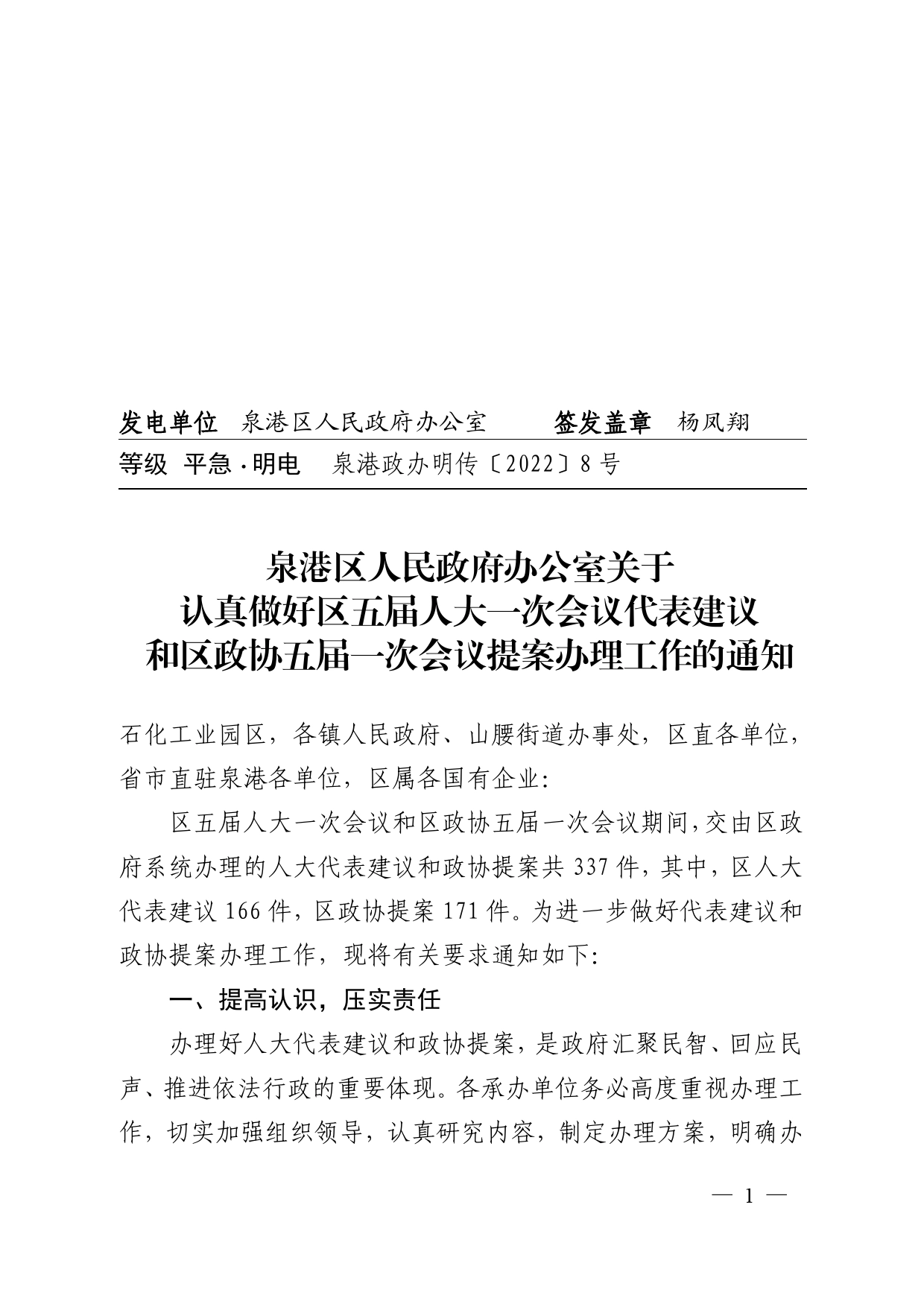 发电单位 泉港区人民政府办公室 签发盖章 杨凤翔

等级 平急·明电 泉港政办明传〔2022〕8号

泉港区人民政府办公室关于
认真做好区五届人大一次会议代表建议
和区政协五届一次会议提案办理工作的通知

石化工业园区，各镇人民政府、山腰街道办事处，区直各单位，省市直驻泉港各单位，区属各国有企业：

区五届人大一次会议和区政协五届一次会议期间，交由区政府系统办理的人大代表建议和政协提案共337件，其中，区人大代表建议166件，区政协提案171件。为进一步做好代表建议和政协提案办理工作，现将有关要求通知如下：

一、提高认识，压实责任

办理好人大代表建议和政协提案，是政府汇聚民智、回应民声、推进依法行政的重要体现。各承办单位务必高度重视办理工作，切实加强组织领导，认真研究内容，制定办理方案，明确办

— 1 —